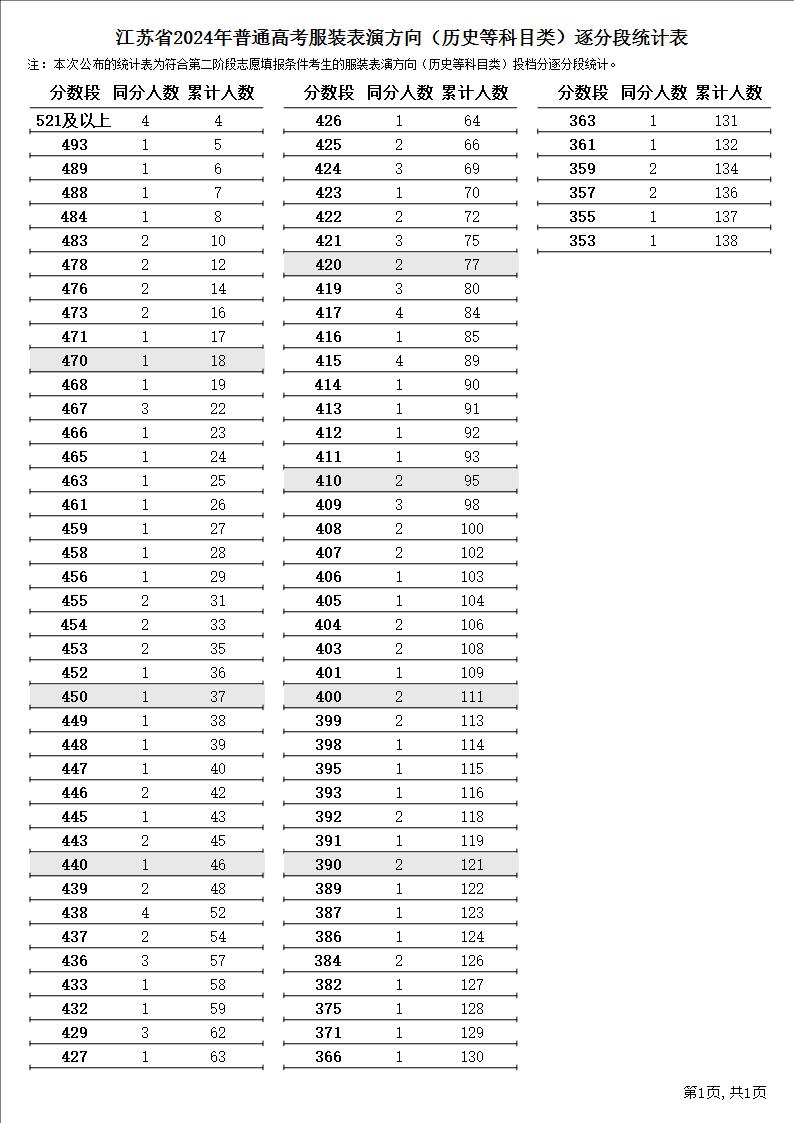 江苏省2024年普通高考服装表演方向（历史等科目类）逐分段统计表

注：本次公布的统计表为符合第二阶段志愿填报条件考生的服装表演方向（历史等科目类）投档分逐分段统计。

| 分数段 | 同分人数 | 累计人数 |
|---|---|---|
| 521及以上 | 4 | 4 |
| 493 | 1 | 5 |
| 489 | 1 | 6 |
| 488 | 1 | 7 |
| 484 | 1 | 8 |
| 483 | 2 | 10 |
| 478 | 2 | 12 |
| 476 | 2 | 14 |
| 473 | 2 | 16 |
| 471 | 1 | 17 |
| 470 | 1 | 18 |
| 468 | 1 | 19 |
| 467 | 3 | 22 |
| 466 | 1 | 23 |
| 465 | 1 | 24 |
| 463 | 1 | 25 |
| 461 | 1 | 26 |
| 459 | 1 | 27 |
| 458 | 1 | 28 |
| 456 | 1 | 29 |
| 455 | 2 | 31 |
| 454 | 2 | 33 |
| 453 | 2 | 35 |
| 452 | 1 | 36 |
| 450 | 1 | 37 |
| 449 | 1 | 38 |
| 448 | 1 | 39 |
| 447 | 1 | 40 |
| 446 | 2 | 42 |
| 445 | 1 | 43 |
| 443 | 2 | 45 |
| 440 | 1 | 46 |
| 439 | 2 | 48 |
| 438 | 4 | 52 |
| 437 | 2 | 54 |
| 436 | 3 | 57 |
| 433 | 1 | 58 |
| 432 | 1 | 59 |
| 429 | 3 | 62 |
| 427 | 1 | 63 |

| 分数段 | 同分人数 | 累计人数 |
|---|---|---|
| 426 | 1 | 64 |
| 425 | 2 | 66 |
| 424 | 3 | 69 |
| 423 | 1 | 70 |
| 422 | 2 | 72 |
| 421 | 3 | 75 |
| 420 | 2 | 77 |
| 419 | 3 | 80 |
| 417 | 4 | 84 |
| 416 | 1 | 85 |
| 415 | 4 | 89 |
| 414 | 1 | 90 |
| 413 | 1 | 91 |
| 412 | 1 | 92 |
| 411 | 1 | 93 |
| 410 | 2 | 95 |
| 409 | 3 | 98 |
| 408 | 2 | 100 |
| 407 | 2 | 102 |
| 406 | 1 | 103 |
| 405 | 1 | 104 |
| 404 | 2 | 106 |
| 403 | 2 | 108 |
| 401 | 1 | 109 |
| 400 | 2 | 111 |
| 399 | 2 | 113 |
| 398 | 1 | 114 |
| 395 | 1 | 115 |
| 393 | 1 | 116 |
| 392 | 2 | 118 |
| 391 | 1 | 119 |
| 390 | 2 | 121 |
| 389 | 1 | 122 |
| 387 | 1 | 123 |
| 386 | 1 | 124 |
| 384 | 2 | 126 |
| 382 | 1 | 127 |
| 375 | 1 | 128 |
| 371 | 1 | 129 |
| 366 | 1 | 130 |

| 分数段 | 同分人数 | 累计人数 |
|---|---|---|
| 363 | 1 | 131 |
| 361 | 1 | 132 |
| 359 | 2 | 134 |
| 357 | 2 | 136 |
| 355 | 1 | 137 |
| 353 | 1 | 138 |

第1页, 共1页